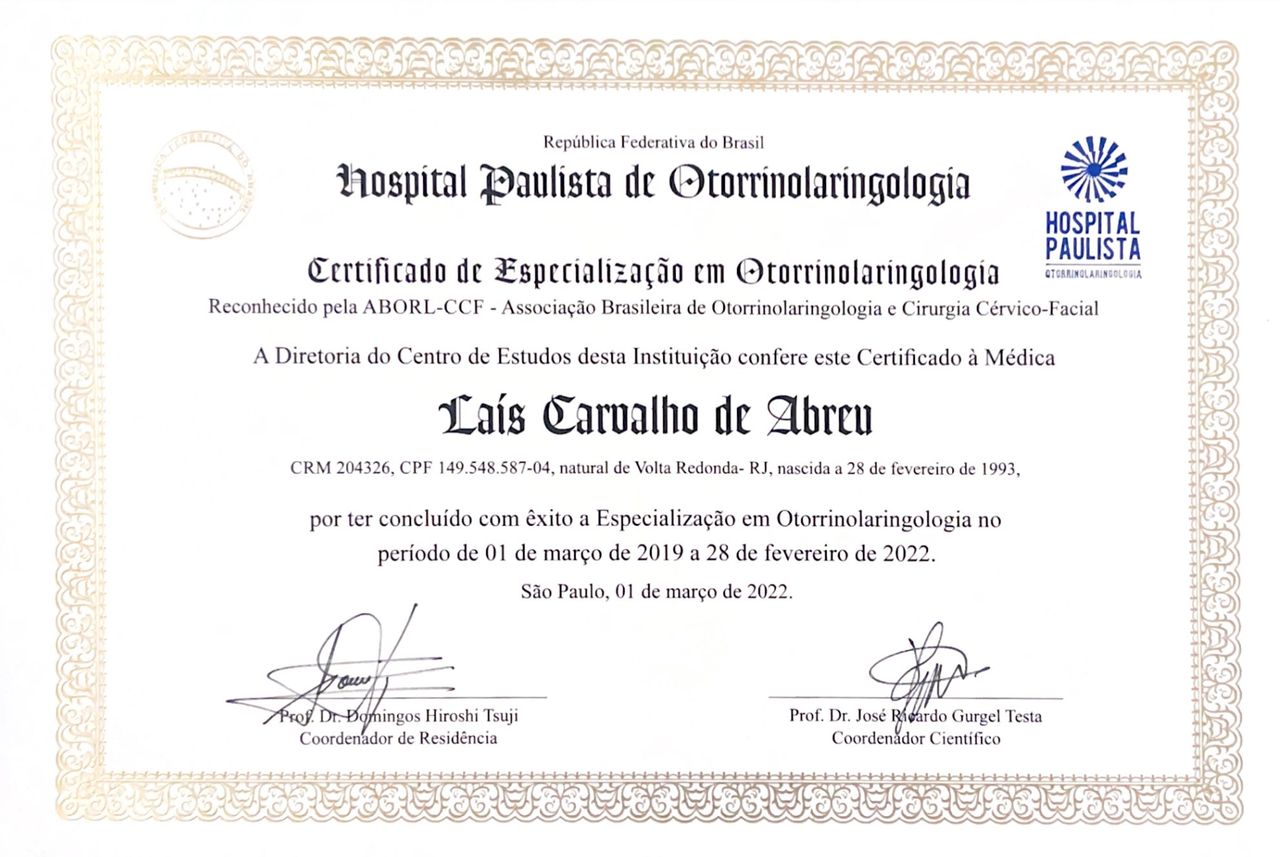 República Federativa do Brasil

Hospital Paulista de Otorrinolaringologia

HOSPITAL PAULISTA
OTORRINOLARINGOLOGIA

Certificado de Especialização em Otorrinolaringologia

Reconhecido pela ABORL-CCF - Associação Brasileira de Otorrinolaringologia e Cirurgia Cérvico-Facial

A Diretoria do Centro de Estudos desta Instituição confere este Certificado à Médica

Laís Carvalho de Abreu

CRM 204326, CPF 149.548.587-04, natural de Volta Redonda- RJ, nascida a 28 de fevereiro de 1993,

por ter concluído com êxito a Especialização em Otorrinolaringologia no período de 01 de março de 2019 a 28 de fevereiro de 2022.

São Paulo, 01 de março de 2022.

Prof. Dr. Domingos Hiroshi Tsuji
Coordenador de Residência

Prof. Dr. José Ricardo Gurgel Testa
Coordenador Científico